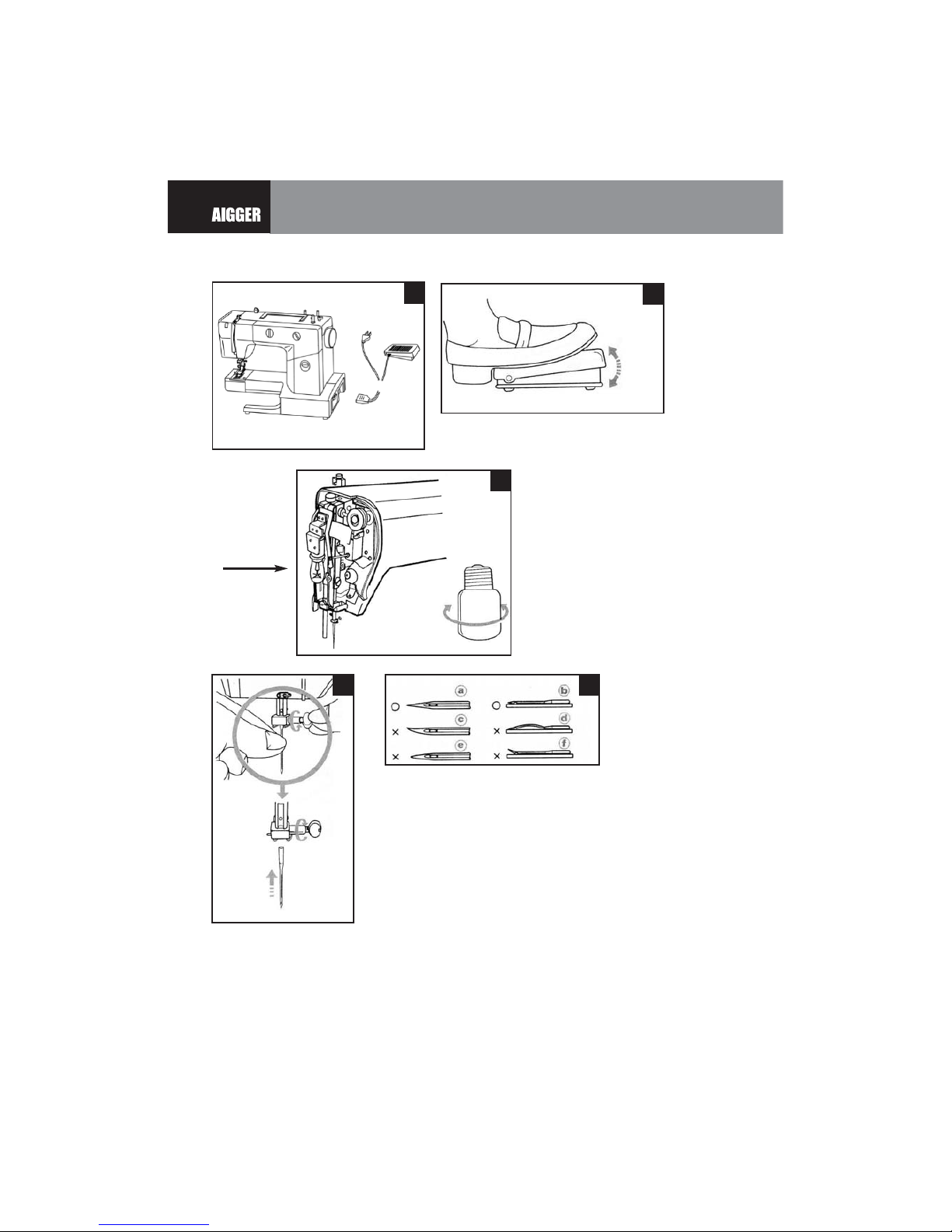 AIGGER

a
b
c
d
e
f